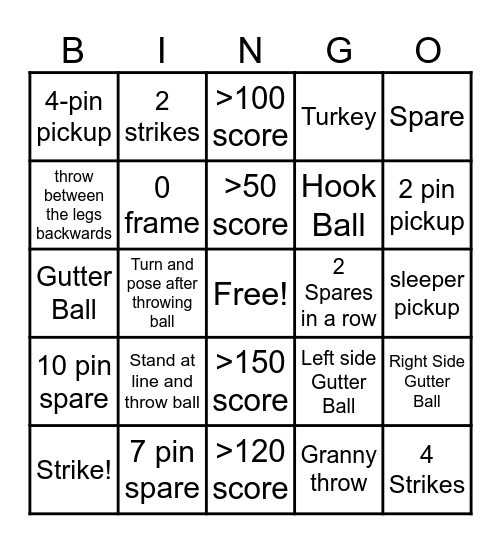 | B | I | N | G | O |
|---|---|---|---|---|
| 4-pin pickup | 2 strikes | >100 score | Turkey | Spare |
| throw between the legs backwards | 0 frame | >50 score | Hook Ball | 2 pin pickup |
| Gutter Ball | Turn and pose after throwing ball | Free! | 2 Spares in a row | sleeper pickup |
| 10 pin spare | Stand at line and throw ball | >150 score | Left side Gutter Ball | Right Side Gutter Ball |
| Strike! | 7 pin spare | >120 score | Granny throw | 4 Strikes |